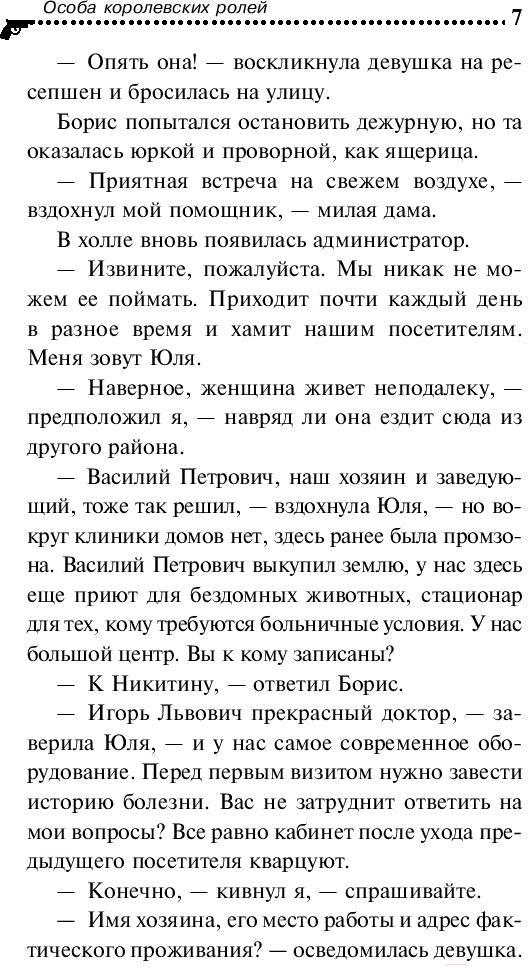 Особа королевских ролей 7

— Опять она! — воскликнула девушка на ресепшен и бросилась на улицу.

Борис попытался остановить дежурную, но та оказалась юркой и проворной, как ящерица.

— Приятная встреча на свежем воздухе, — вздохнул мой помощник, — милая дама.

В холле вновь появилась администратор.

— Извините, пожалуйста. Мы никак не можем ее поймать. Приходит почти каждый день в разное время и хамит нашим посетителям. Меня зовут Юля.

— Наверное, женщина живет неподалеку, — предположил я, — навряд ли она ездит сюда из другого района.

— Василий Петрович, наш хозяин и заведующий, тоже так решил, — вздохнула Юля, — но вокруг клиники домов нет, здесь ранее была промзона. Василий Петрович выкупил землю, у нас здесь еще приют для бездомных животных, стационар для тех, кому требуются больничные условия. У нас большой центр. Вы к кому записаны?

— К Никитину, — ответил Борис.

— Игорь Львович прекрасный доктор, — заверила Юля, — и у нас самое современное оборудование. Перед первым визитом нужно завести историю болезни. Вас не затруднит ответить на мои вопросы? Все равно кабинет после ухода предыдущего посетителя кварцуют.

— Конечно, — кивнул я, — спрашивайте.

— Имя хозяина, его место работы и адрес фактического проживания? — осведомилась девушка.